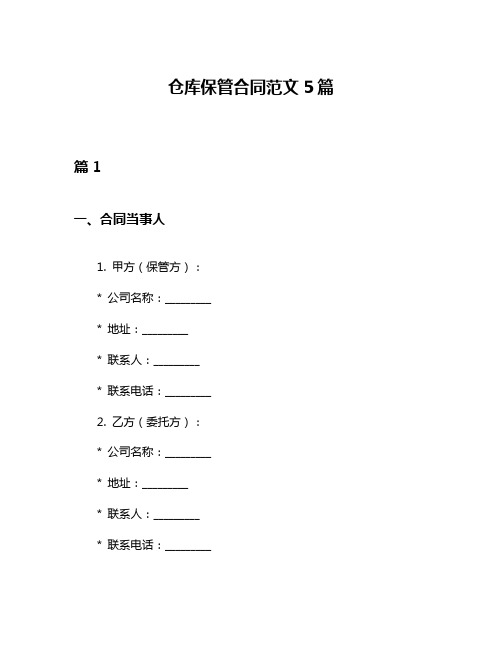 仓库保管合同范文 5 篇

篇 1

一、合同当事人

1. 甲方（保管方）：

* 公司名称：________

* 地址：________

* 联系人：________

* 联系电话：________

2. 乙方（委托方）：

* 公司名称：________

* 地址：________

* 联系人：________

* 联系电话：________